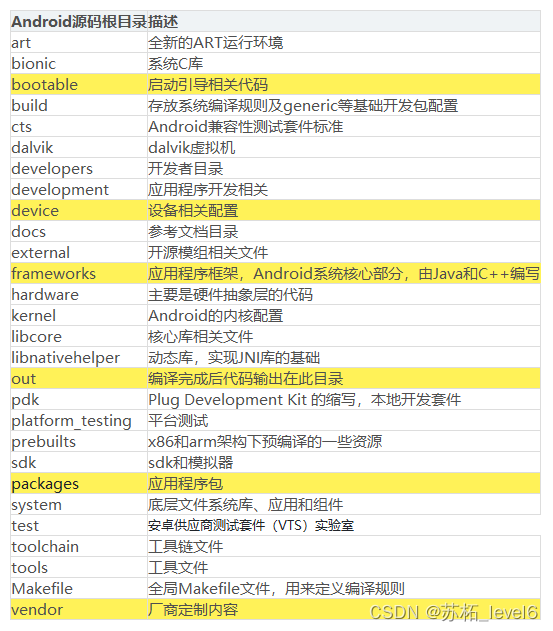 | Android源码根目录描述 | |
|---|---|
| art | 全新的ART运行环境 |
| bionic | 系统C库 |
| bootable | 启动引导相关代码 |
| build | 存放系统编译规则及generic等基础开发包配置 |
| cts | Android兼容性测试套件标准 |
| dalvik | dalvik虚拟机 |
| developers | 开发者目录 |
| development | 应用程序开发相关 |
| device | 设备相关配置 |
| docs | 参考文档目录 |
| external | 开源模组相关文件 |
| frameworks | 应用程序框架，Android系统核心部分，由Java和C++编写 |
| hardware | 主要是硬件抽象层的代码 |
| kernel | Android的内核配置 |
| libcore | 核心库相关文件 |
| libnativehelper | 动态库，实现JNI库的基础 |
| out | 编译完成后代码输出在此目录 |
| pdk | Plug Development Kit 的缩写，本地开发套件 |
| platform_testing | 平台测试 |
| prebuilts | x86和arm架构下预编译的一些资源 |
| sdk | sdk和模拟器 |
| packages | 应用程序包 |
| system | 底层文件系统库、应用和组件 |
| test | 安卓供应商测试套件（VTS）实验室 |
| toolchain | 工具链文件 |
| tools | 工具文件 |
| Makefile | 全局Makefile文件，用来定义编译规则 |
| vendor | 厂商定制内容 |

CSDN @苏柘_level6